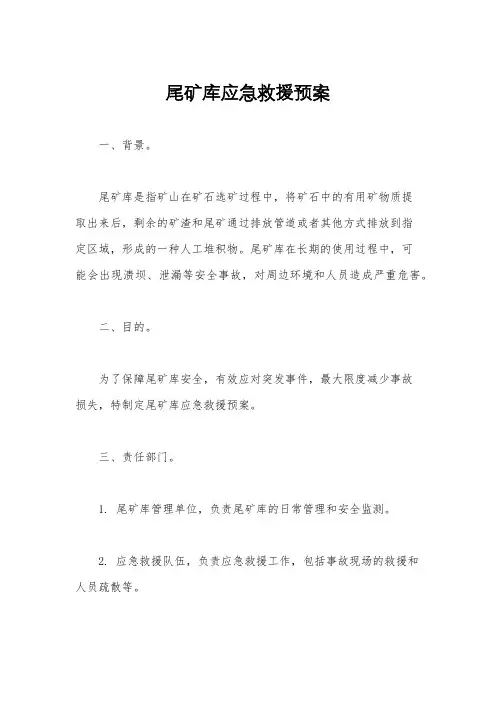 尾矿库应急救援预案

一、背景。

尾矿库是指矿山在矿石选矿过程中，将矿石中的有用矿物质提取出来后，剩余的矿渣和尾矿通过排放管道或者其他方式排放到指定区域，形成的一种人工堆积物。尾矿库在长期的使用过程中，可能会出现溃坝、泄漏等安全事故，对周边环境和人员造成严重危害。

二、目的。

为了保障尾矿库安全，有效应对突发事件，最大限度减少事故损失，特制定尾矿库应急救援预案。

三、责任部门。

1. 尾矿库管理单位，负责尾矿库的日常管理和安全监测。

2. 应急救援队伍，负责应急救援工作，包括事故现场的救援和人员疏散等。